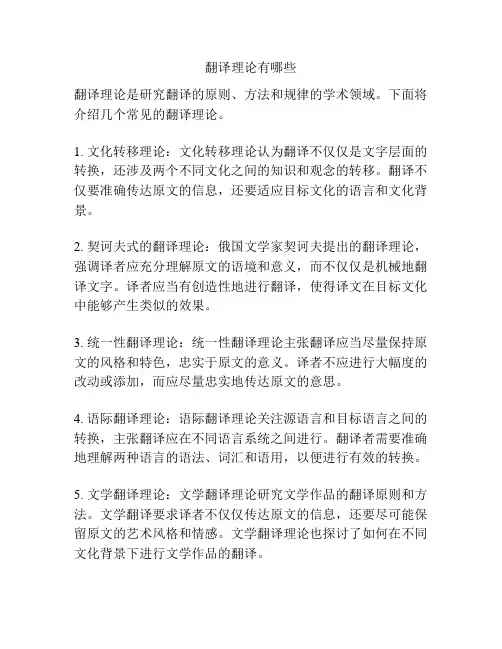 翻译理论有哪些

翻译理论是研究翻译的原则、方法和规律的学术领域。下面将介绍几个常见的翻译理论。

1. 文化转移理论：文化转移理论认为翻译不仅仅是文字层面的转换，还涉及两个不同文化之间的知识和观念的转移。翻译不仅要准确传达原文的信息，还要适应目标文化的语言和文化背景。

2. 契诃夫式的翻译理论：俄国文学家契诃夫提出的翻译理论，强调译者应充分理解原文的语境和意义，而不仅仅是机械地翻译文字。译者应当有创造性地进行翻译，使得译文在目标文化中能够产生类似的效果。

3. 统一性翻译理论：统一性翻译理论主张翻译应当尽量保持原文的风格和特色，忠实于原文的意义。译者不应进行大幅度的改动或添加，而应尽量忠实地传达原文的意思。

4. 语际翻译理论：语际翻译理论关注源语言和目标语言之间的转换，主张翻译应在不同语言系统之间进行。翻译者需要准确地理解两种语言的语法、词汇和语用，以便进行有效的转换。

5. 文学翻译理论：文学翻译理论研究文学作品的翻译原则和方法。文学翻译要求译者不仅仅传达原文的信息，还要尽可能保留原文的艺术风格和情感。文学翻译理论也探讨了如何在不同文化背景下进行文学作品的翻译。